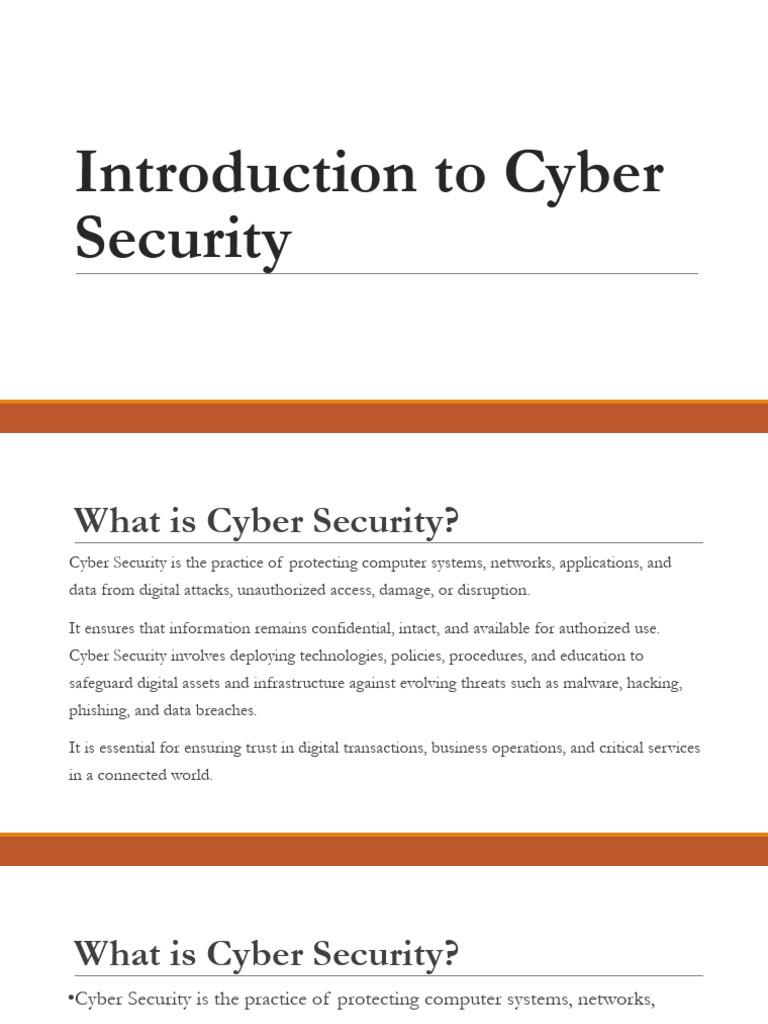 Introduction to Cyber Security

What is Cyber Security?

Cyber Security is the practice of protecting computer systems, networks, applications, and data from digital attacks, unauthorized access, damage, or disruption.

It ensures that information remains confidential, intact, and available for authorized use. Cyber Security involves deploying technologies, policies, procedures, and education to safeguard digital assets and infrastructure against evolving threats such as malware, hacking, phishing, and data breaches.

It is essential for ensuring trust in digital transactions, business operations, and critical services in a connected world.

What is Cyber Security?

•Cyber Security is the practice of protecting computer systems, networks,